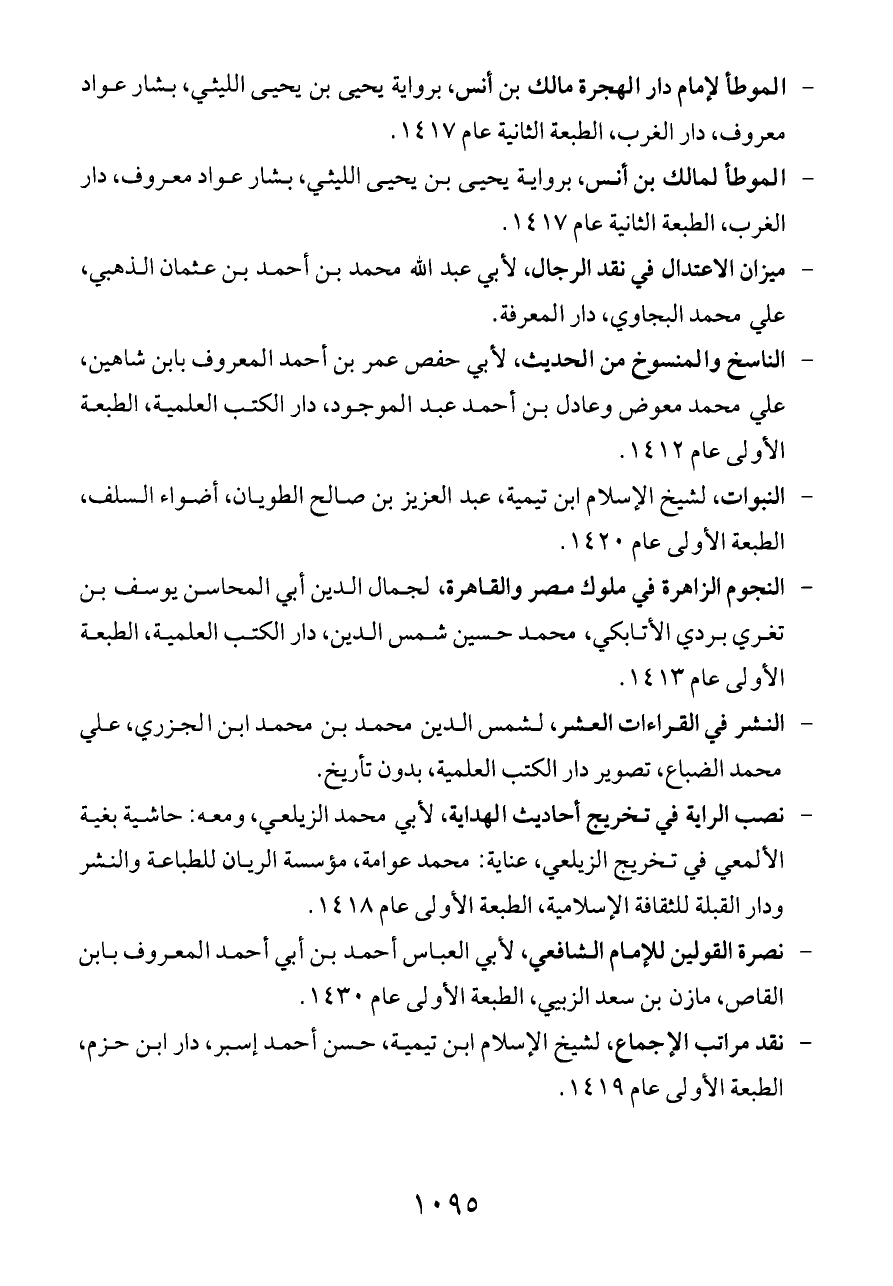 - الموطأ لإمام دار الهجرة مالك بن أنس، برواية يحيى بن يحيى الليثي، بشار عواد معروف، دار الغرب، الطبعة الثانية عام ١٤١٧.
- الموطأ لمالك بن أنس، برواية يحيى بن يحيى الليثي، بشار عواد معروف، دار الغرب، الطبعة الثانية عام ١٤١٧.
- ميزان الاعتدال في نقد الرجال، لأبي عبد الله محمد بن أحمد بن عثمان الذهبي، علي محمد البجاوي، دار المعرفة.
- الناسخ والمنسوخ من الحديث، لأبي حفص عمر بن أحمد المعروف بابن شاهين، علي محمد معوض وعادل بن أحمد عبد الموجود، دار الكتب العلمية، الطبعة الأولى عام ١٤١٢.
- النبوات، لشيخ الإسلام ابن تيمية، عبد العزيز بن صالح الطويان، أضواء السلف، الطبعة الأولى عام ١٤٢٠.
- النجوم الزاهرة في ملوك مصر والقاهرة، لجمال الدين أبي المحاسن يوسف بن تغري بردي الأتابكي، محمد حسين شمس الدين، دار الكتب العلمية، الطبعة الأولى عام ١٤١٣.
- النشر في القراءات العشر، لشمس الدين محمد بن محمد ابن الجزري، علي محمد الضباع، تصوير دار الكتب العلمية، بدون تأريخ.
- نصب الراية في تخريج أحاديث الهداية، لأبي محمد الزيلعي، ومعه: حاشية بغية الألمعي في تخريج الزيلعي، عناية: محمد عوامة، مؤسسة الريان للطباعة والنشر ودار القبلة للثقافة الإسلامية، الطبعة الأولى عام ١٤١٨.
- نصرة القولين للإمام الشافعي، لأبي العباس أحمد بن أبي أحمد المعروف بابن القاص، مازن بن سعد الزبيبي، الطبعة الأولى عام ١٤٣٠.
- نقد مراتب الإجماع، لشيخ الإسلام ابن تيمية، حسن أحمد إسبر، دار ابن حزم، الطبعة الأولى عام ١٤١٩.

١٠٩٥